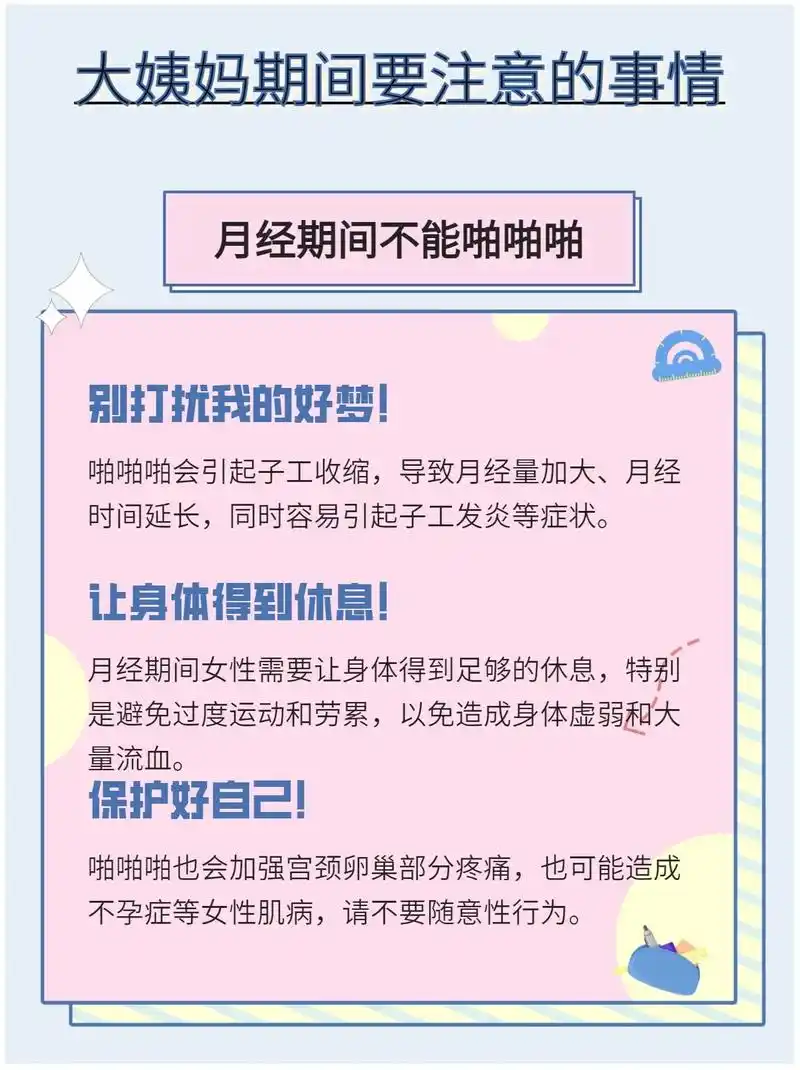 大姨妈期间要注意的事情

月经期间不能啪啪啪

别打扰我的好梦！

啪啪啪会引起子工收缩，导致月经量加大、月经时间延长，同时容易引起子工发炎等症状。

让身体得到休息！

月经期间女性需要让身体得到足够的休息，特别是避免过度运动和劳累，以免造成身体虚弱和大量流血。

保护好自己！

啪啪啪也会加强宫颈卵巢部分疼痛，也可能造成不孕症等女性肌病，请不要随意性行为。